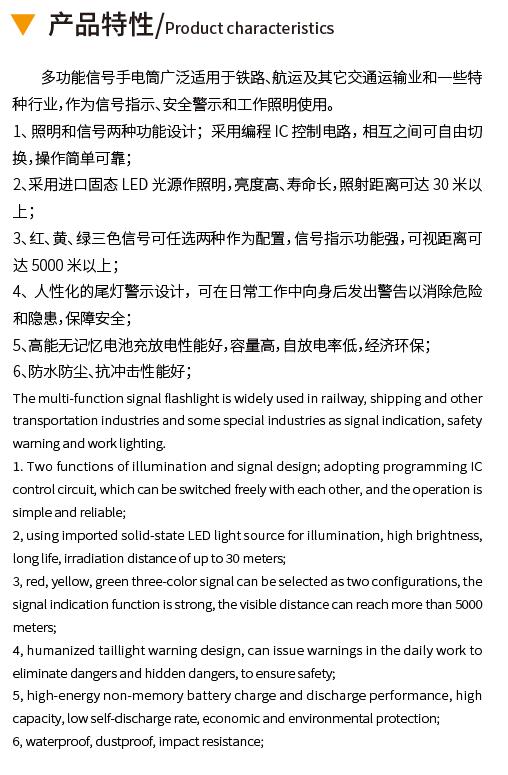 产品特性/Product characteristics

多功能信号手电筒广泛适用于铁路、航运及其它交通运输业和一些特种行业，作为信号指示、安全警示和工作照明使用。

1、照明和信号两种功能设计；采用编程 IC 控制电路，相互之间可自由切换，操作简单可靠；

2、采用进口固态 LED 光源作照明，亮度高、寿命长，照射距离可达 30 米以上；

3、红、黄、绿三色信号可任选两种作为配置，信号指示功能强，可视距离可达 5000 米以上；

4、人性化的尾灯警示设计，可在日常工作中向身后发出警告以消除危险和隐患，保障安全；

5、高能无记忆电池充放电性能好，容量高，自放电率低，经济环保；

6、防水防尘、抗冲击性能好；

The multi-function signal flashlight is widely used in railway, shipping and other transportation industries and some special industries as signal indication, safety warning and work lighting.

1. Two functions of illumination and signal design; adopting programming IC control circuit, which can be switched freely with each other, and the operation is simple and reliable;

2, using imported solid-state LED light source for illumination, high brightness, long life, irradiation distance of up to 30 meters;

3, red, yellow, green three-color signal can be selected as two configurations, the signal indication function is strong, the visible distance can reach more than 5000 meters;

4, humanized taillight warning design, can issue warnings in the daily work to eliminate dangers and hidden dangers, to ensure safety;

5, high-energy non-memory battery charge and discharge performance, high capacity, low self-discharge rate, economic and environmental protection;

6, waterproof, dustproof, impact resistance;